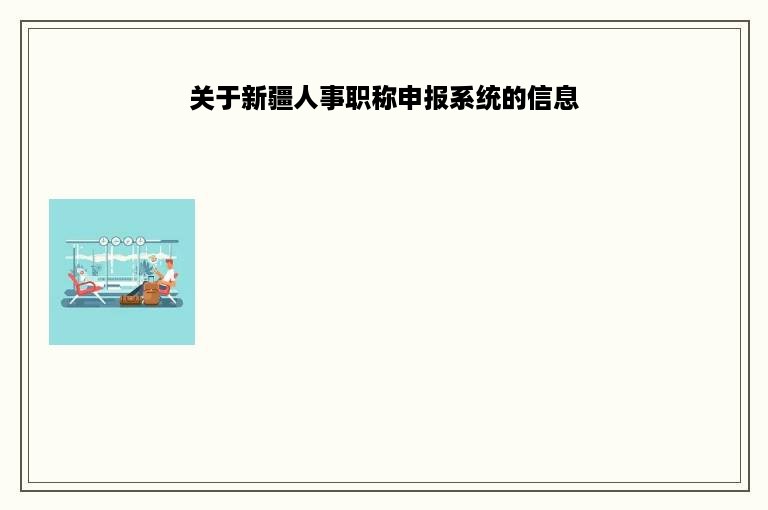 关于新疆人事职称申报系统的信息